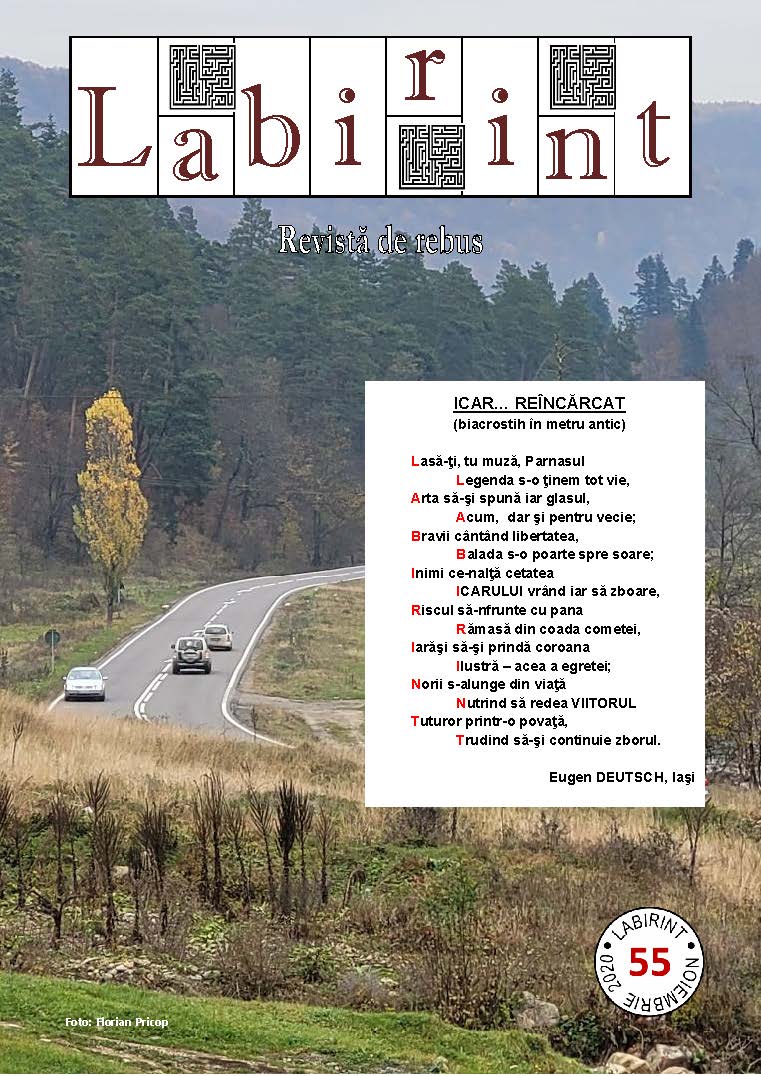 Labirint

Revistă de rebus

ICAR... REÎNCĂRCAT
(biacrostih în metru antic)

Lasă-ţi, tu muză, Parnasul
Legenda s-o ţinem tot vie,
Arta să-şi spună iar glasul,
Acum, dar şi pentru vecie;
Bravii cântând libertatea,
Balada s-o poarte spre soare;
Inimi ce-nalţă cetatea
ICARULUI vrând iar să zboare,
Riscul să-nfrunte cu pana
Rămasă din coada cometei,
Iarăşi să-şi prindă coroana
Ilustră – acea a egretei;
Norii s-alunge din viaţă
Nutrind să redea VIITORUL
Tuturor printr-o povaţă,
Trudind să-şi continuie zborul.

Eugen DEUTSCH, Iaşi

LABIRINT
55
NOIEMBRIE 2020

Foto: Florian Pricop